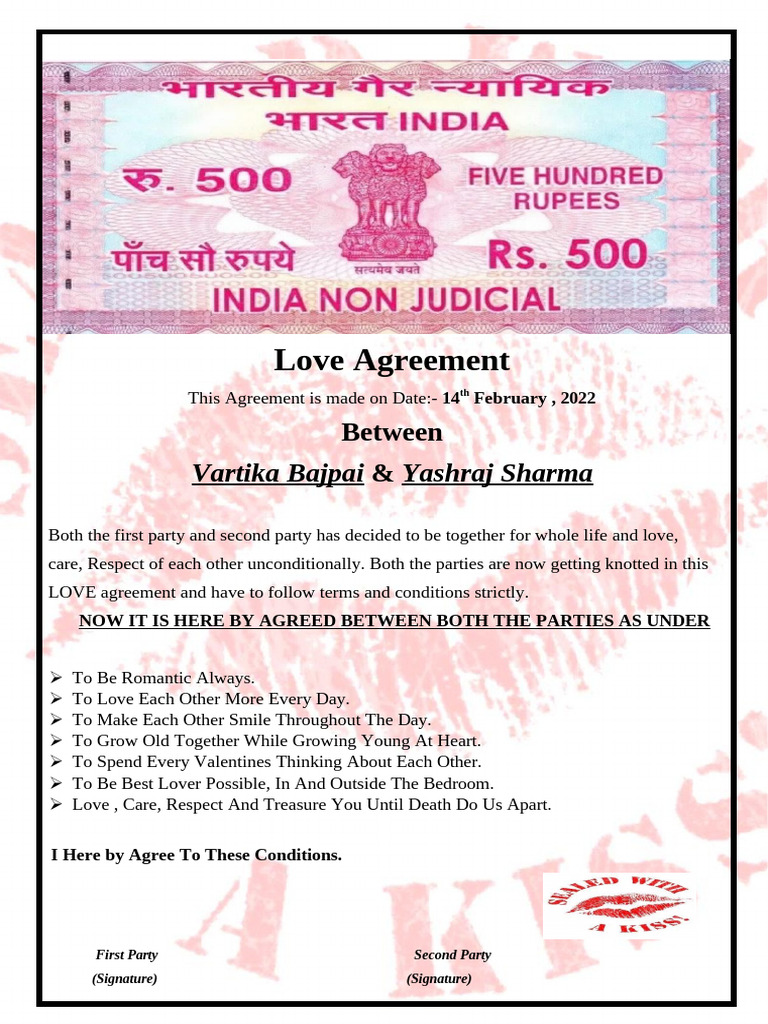 भारतीय गैर न्यायिक
भारत INDIA
रु. 500
FIVE HUNDRED RUPEES
पाँच सौ रुपये
सत्यमेव जयते
Rs. 500
INDIA NON JUDICIAL

Love Agreement

This Agreement is made on Date:- 14$^{th}$ February , 2022

Between

Vartika Bajpai & Yashraj Sharma

Both the first party and second party has decided to be together for whole life and love, care, Respect of each other unconditionally. Both the parties are now getting knotted in this LOVE agreement and have to follow terms and conditions strictly.

NOW IT IS HERE BY AGREED BETWEEN BOTH THE PARTIES AS UNDER

➢ To Be Romantic Always.
➢ To Love Each Other More Every Day.
➢ To Make Each Other Smile Throughout The Day.
➢ To Grow Old Together While Growing Young At Heart.
➢ To Spend Every Valentines Thinking About Each Other.
➢ To Be Best Lover Possible, In And Outside The Bedroom.
➢ Love , Care, Respect And Treasure You Until Death Do Us Apart.

I Here by Agree To These Conditions.

SEALED WITH A KISS!

First Party
(Signature)

Second Party
(Signature)